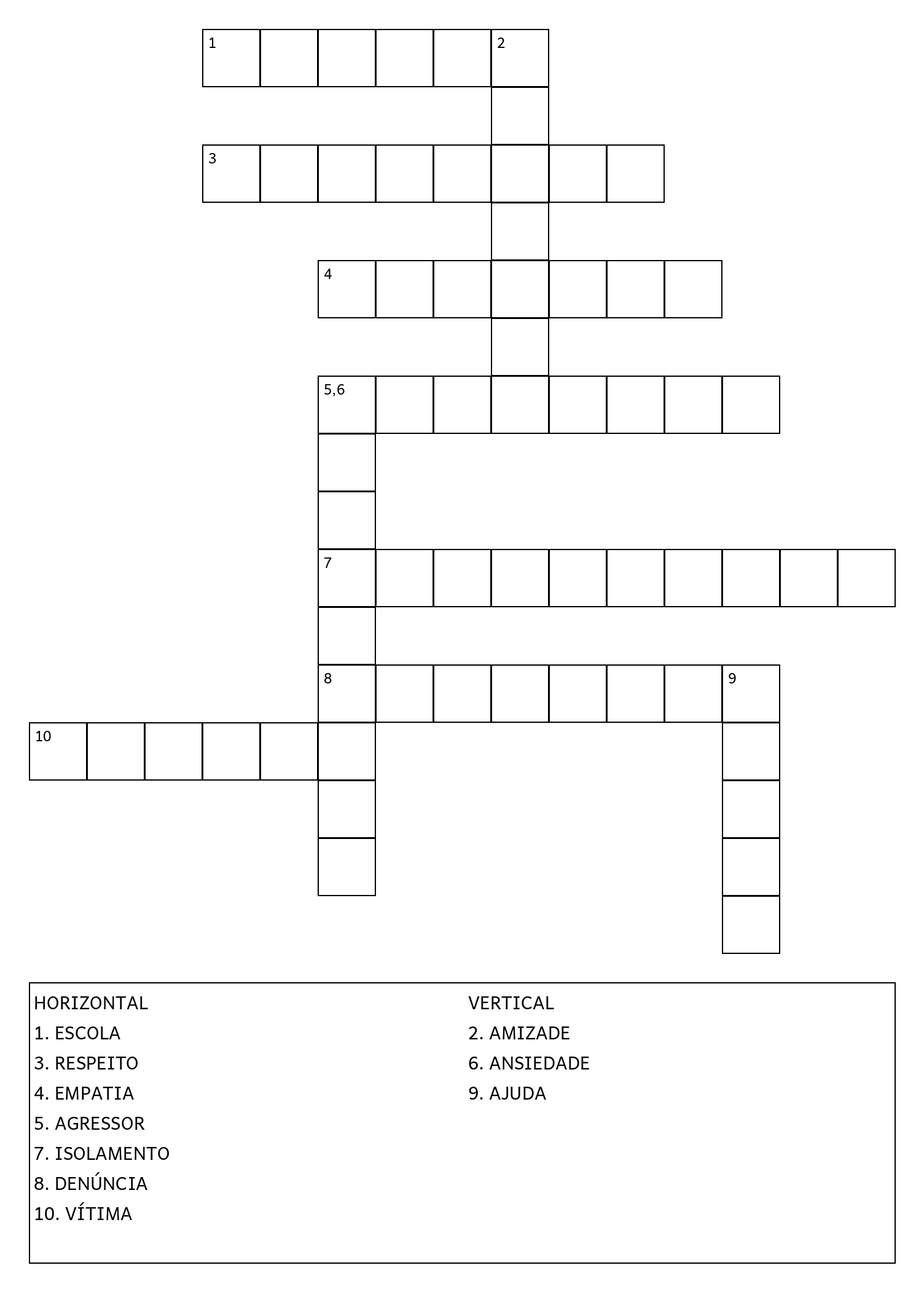 1 2

3

4

5,6

7

8 9

10

HORIZONTAL
1. ESCOLA
3. RESPEITO
4. EMPATIA
5. AGRESSOR
7. ISOLAMENTO
8. DENÚNCIA
10. VÍTIMA

VERTICAL
2. AMIZADE
6. ANSIEDADE
9. AJUDA